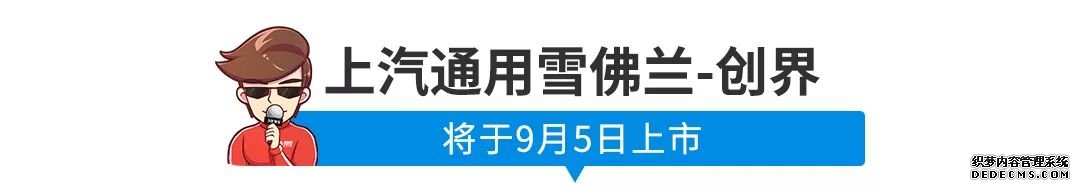 上汽通用雪佛兰-创界

将于9月5日上市

织梦内容管理系统
DEDECMS.COM